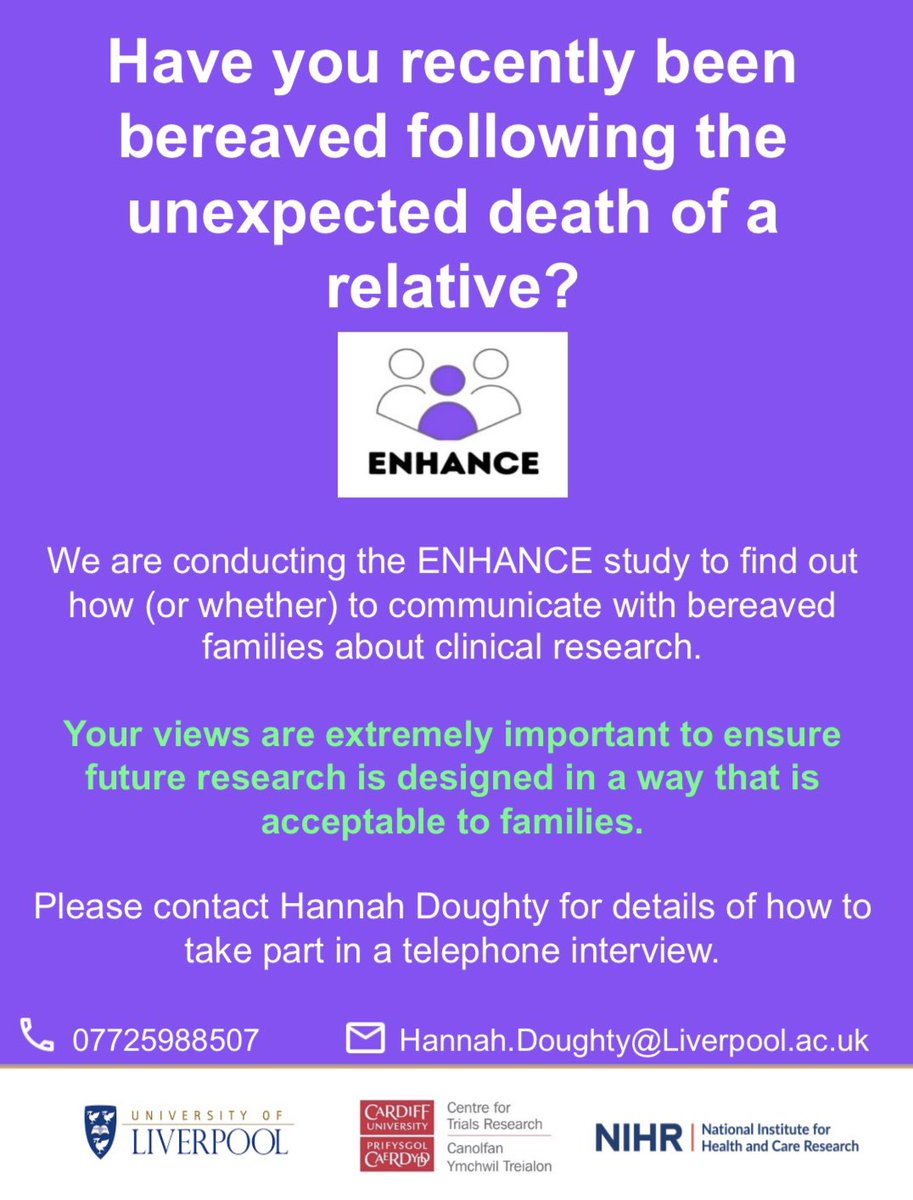 Have you recently been bereaved following the unexpected death of a relative?

ENHANCE

We are conducting the ENHANCE study to find out how (or whether) to communicate with bereaved families about clinical research.

Your views are extremely important to ensure future research is designed in a way that is acceptable to families.

Please contact Hannah Doughty for details of how to take part in a telephone interview.

07725988507

Hannah.Doughty@Liverpool.ac.uk

UNIVERSITY OF LIVERPOOL

CARDIFF UNIVERSITY PRIFYSGOL CAERDYDD

Centre for Trials Research

Canolfan Ymchwil Treialon

NIHR | National Institute for Health and Care Research